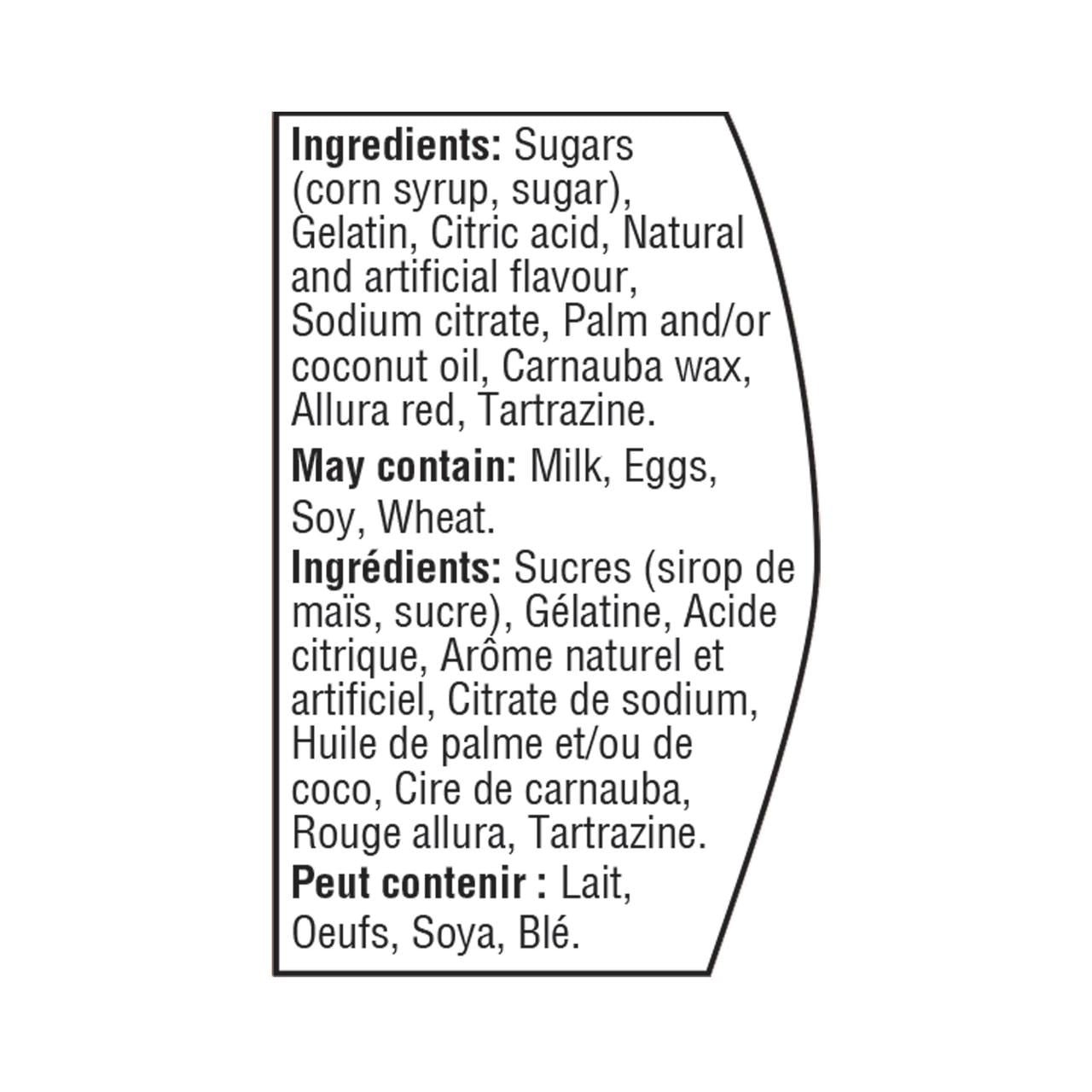 Ingredients: Sugars (corn syrup, sugar), Gelatin, Citric acid, Natural and artificial flavour, Sodium citrate, Palm and/or coconut oil, Carnauba wax, Allura red, Tartrazine.

May contain: Milk, Eggs, Soy, Wheat.

Ingrédients: Sucres (sirop de maïs, sucre), Gélatine, Acide citrique, Arôme naturel et artificiel, Citrate de sodium, Huile de palme et/ou de coco, Cire de carnauba, Rouge allura, Tartrazine.

Peut contenir : Lait, Oeufs, Soya, Blé.